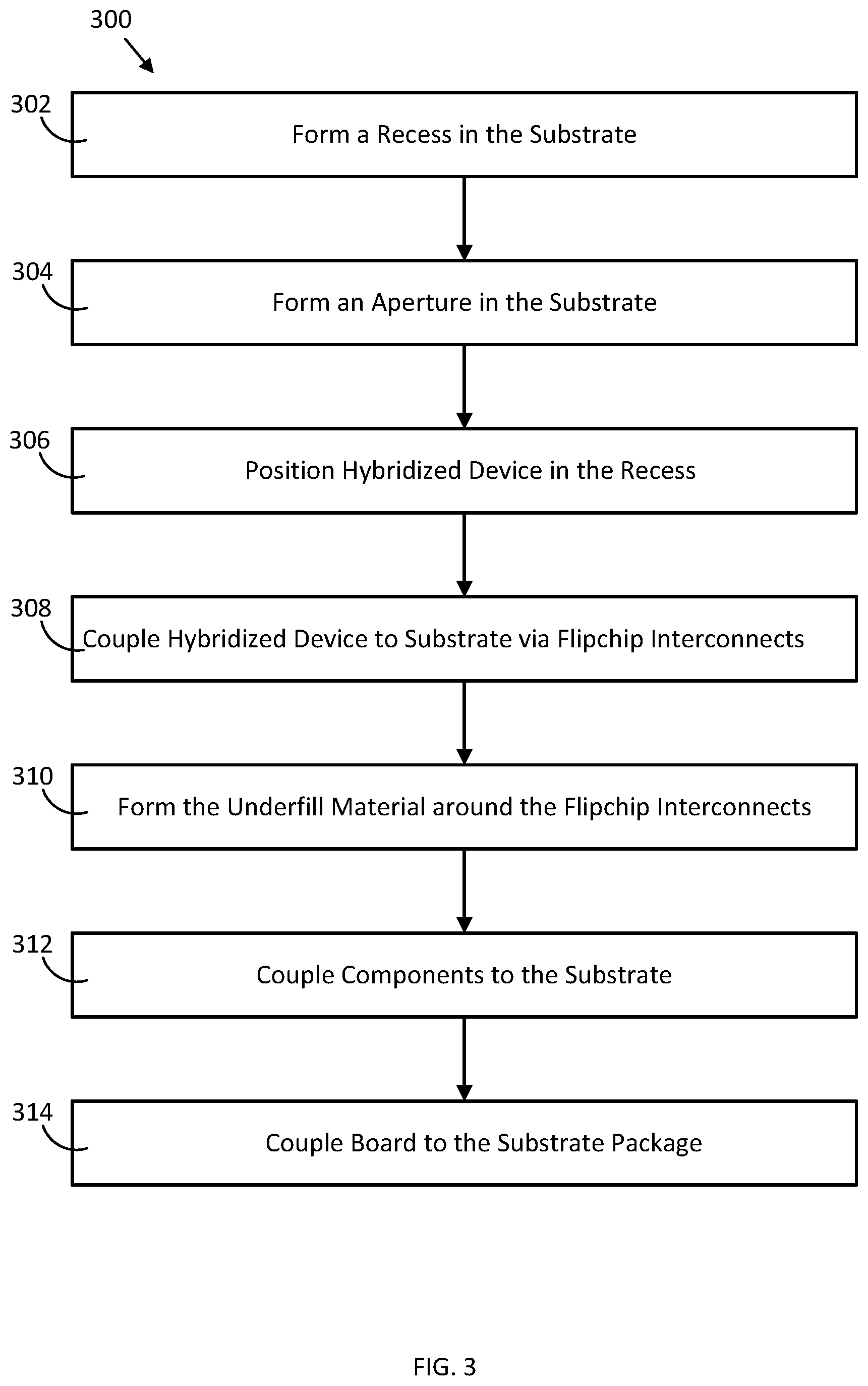 300

302
Form a Recess in the Substrate

304
Form an Aperture in the Substrate

306
Position Hybridized Device in the Recess

308
Couple Hybridized Device to Substrate via Flipchip Interconnects

310
Form the Underfill Material around the Flipchip Interconnects

312
Couple Components to the Substrate

314
Couple Board to the Substrate Package

FIG. 3